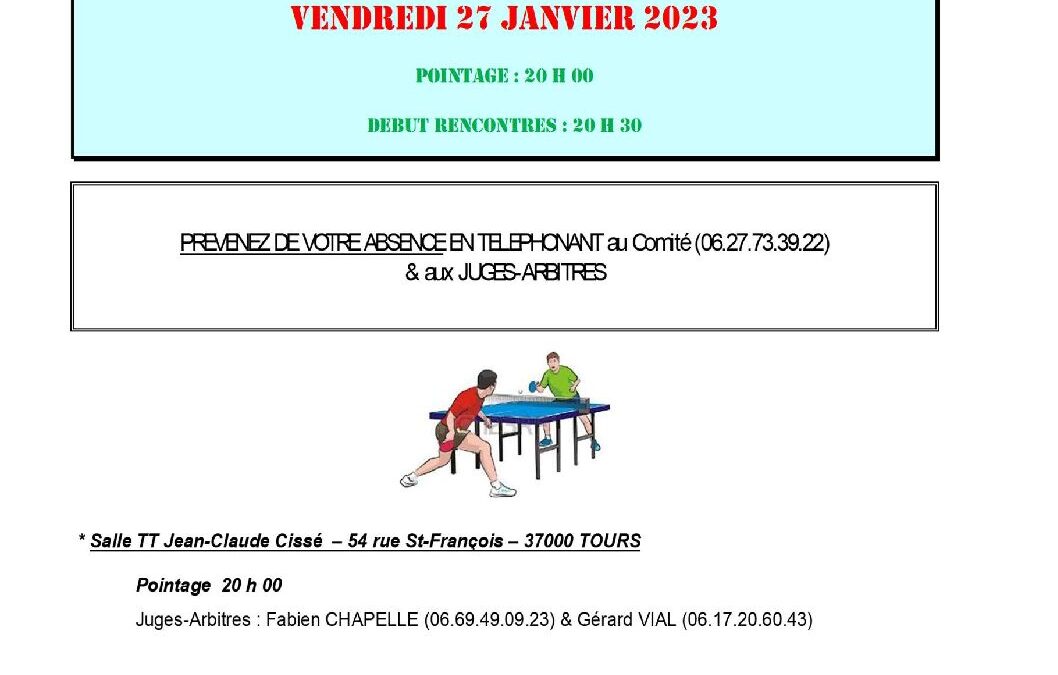 VENDREDI 27 JANVIER 2023

POINTAGE : 20 H 00

DEBUT RENCONTRES : 20 H 30

PREVENEZ DE VOTRE ABSENCE EN TELEPHONANT au Comité (06.27.73.39.22) & aux JUGES-ARBITRES

* Salle TT Jean-Claude Cissé – 54 rue St-François – 37000 TOURS

Pointage 20 h 00

Juges-Arbitres : Fabien CHAPELLE (06.69.49.09.23) & Gérard VIAL (06.17.20.60.43)